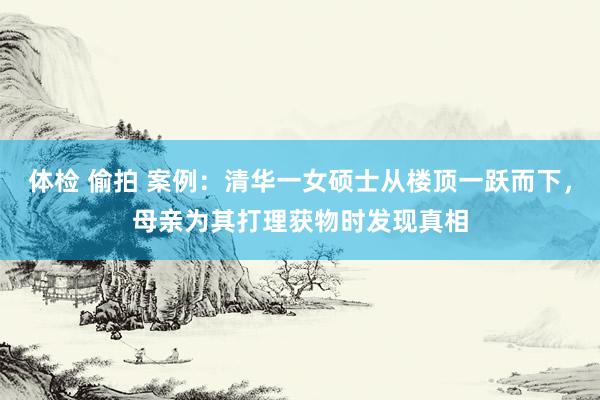 体检 偷拍 案例：清华一女硕士从楼顶一跃而下，母亲为其打理获物时发现真相